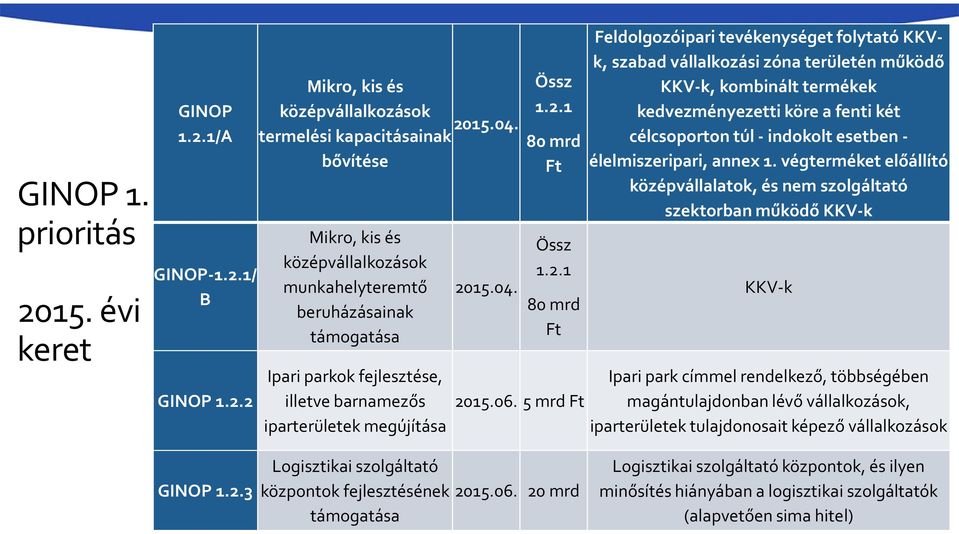 GINOP 1. prioritás

2015. évi keret

| GINOP 1.2.1/A | Mikro, kis és középvállalkozások termelési kapacitásainak bővítése | 2015.04. | Össz 1.2.1 80 mrd Ft | Feldolgozóipari tevékenységet folytató KKV-k, szabad vállalkozási zóna területén működő KKV-k, kombinált termékek kedvezményezetti köre a fenti két célcsoporton túl - indokolt esetben - élelmiszeripari, annex 1. végterméket előállító középvállalatok, és nem szolgáltató szektorban működő KKV-k |
|---|---|---|---|---|
| GINOP-1.2.1/B | Mikro, kis és középvállalkozások munkahelyteremtő beruházásainak támogatása | 2015.04. | Össz 1.2.1 80 mrd Ft | KKV-k |
| GINOP 1.2.2 | Ipari parkok fejlesztése, illetve barnamezős iparterületek megújítása | 2015.06. | 5 mrd Ft | Ipari park címmel rendelkező, többségében magántulajdonban lévő vállalkozások, iparterületek tulajdonosait képező vállalkozások |
| GINOP 1.2.3 | Logisztikai szolgáltató központok fejlesztésének támogatása | 2015.06. | 20 mrd | Logisztikai szolgáltató központok, és ilyen minősítés hiányában a logisztikai szolgáltatók (alapvetően sima hitel) |